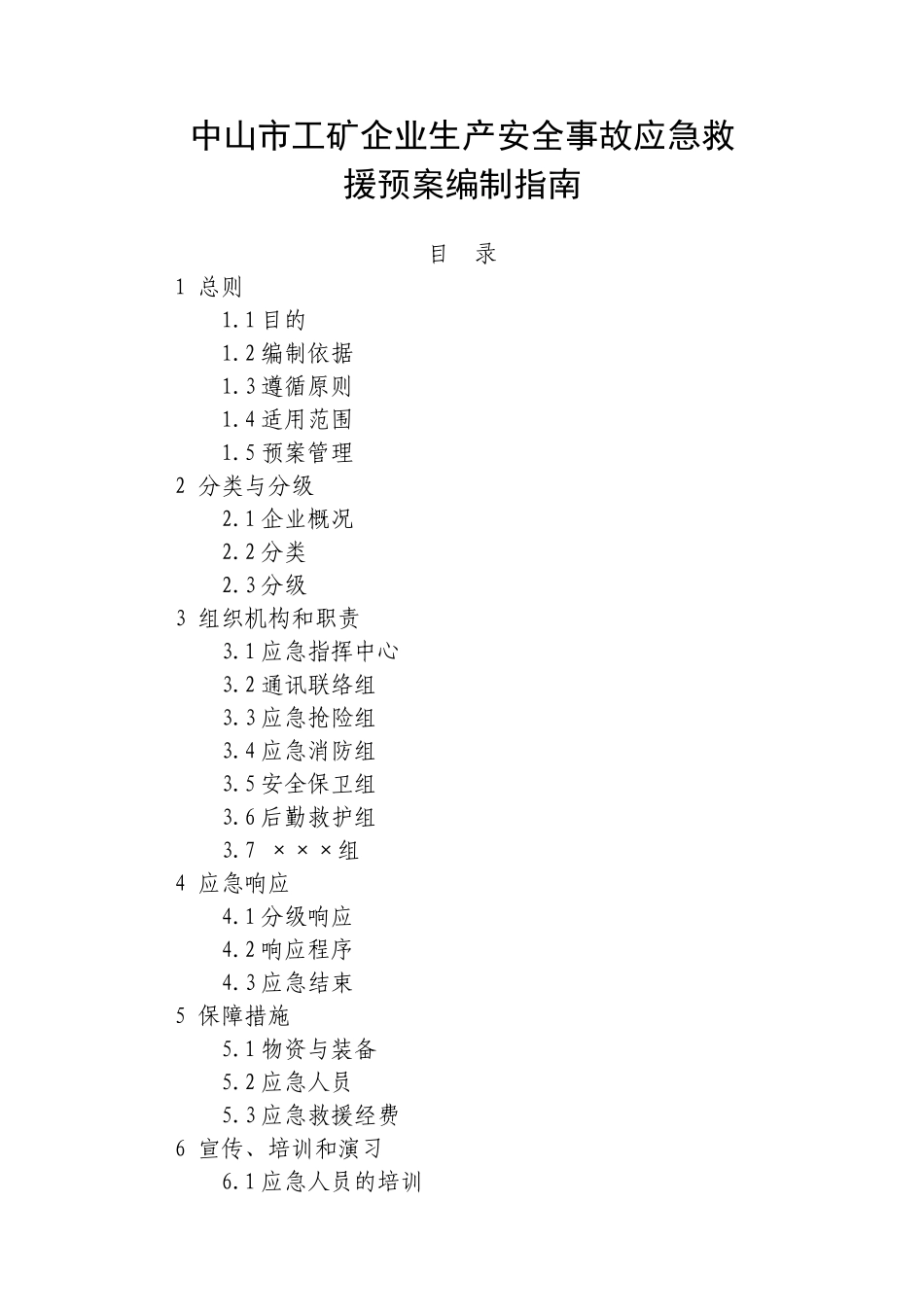 中山市工矿企业生产安全事故应急救援预案编制指南

目　录

1 总则
1.1 目的
1.2 编制依据
1.3 遵循原则
1.4 适用范围
1.5 预案管理
2 分类与分级
2.1 企业概况
2.2 分类
2.3 分级
3 组织机构和职责
3.1 应急指挥中心
3.2 通讯联络组
3.3 应急抢险组
3.4 应急消防组
3.5 安全保卫组
3.6 后勤救护组
3.7 ×××组
4 应急响应
4.1 分级响应
4.2 响应程序
4.3 应急结束
5 保障措施
5.1 物资与装备
5.2 应急人员
5.3 应急救援经费
6 宣传、培训和演习
6.1 应急人员的培训